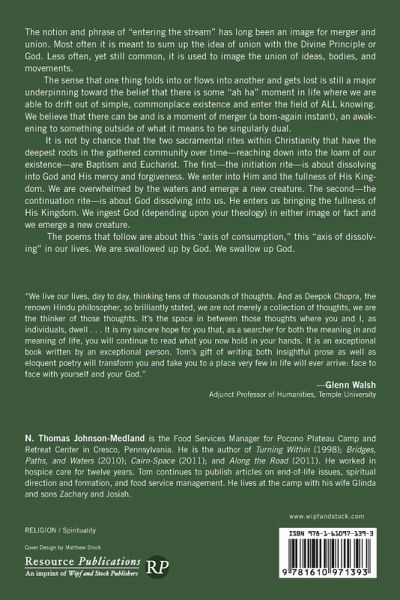 The notion and phrase of "entering the stream" has long been an image for merger and union. Most often it is meant to sum up the idea of union with the Divine Principle or God. Less often, yet still common, it is used to image the union of ideas, bodies, and movements.

The sense that one thing folds into or flows into another and gets lost is still a major underpinning toward the belief that there is some "ah ha" moment in life where we are able to drift out of simple, commonplace existence and enter the field of ALL knowing. We believe that there can be and is a moment of merger (a born-again instant), an awakening to something outside of what it means to be singularly dual.

It is not by chance that the two sacramental rites within Christianity that have the deepest roots in the gathered community over time—reaching down into the loam of our existence—are Baptism and Eucharist. The first—the initiation rite—is about dissolving into God and His mercy and forgiveness. We enter into Him and the fullness of His Kingdom. We are overwhelmed by the waters and emerge a new creature. The second—the continuation rite—is about God dissolving into us. He enters us bringing the fullness of His Kingdom. We ingest God (depending upon your theology) in either image or fact and we emerge a new creature.

The poems that follow are about this "axis of consumption," this "axis of dissolving" in our lives. We are swallowed up by God. We swallow up God.

"We live our lives, day to day, thinking tens of thousands of thoughts. And as Deepok Chopra, the renown Hindu philosopher, so brilliantly stated, we are not merely a collection of thoughts, we are the thinker of those thoughts. It's the space in between those thoughts where you and I, as individuals, dwell . . . It is my sincere hope for you that, as a searcher for both the meaning in and meaning of life, you will continue to read what you now hold in your hands. It is an exceptional book written by an exceptional person. Tom's gift of writing both insightful prose as well as eloquent poetry will transform you and take you to a place very few in life will ever arrive: face to face with yourself and your God."

—Glenn Walsh
Adjunct Professor of Humanities, Temple University

N. Thomas Johnson-Medland is the Food Services Manager for Pocono Plateau Camp and Retreat Center in Cresco, Pennsylvania. He is the author of Turning Within (1998); Bridges, Paths, and Waters (2010); Cairn-Space (2011); and Along the Road (2011). He worked in hospice care for twelve years. Tom continues to publish articles on end-of-life issues, spiritual direction and formation, and food service management. He lives at the camp with his wife Glinda and sons Zachary and Josiah.

www.wipfandstock.com

RELIGION / Spirituality

Cover Design by Matthew Stock

Resource Publications
An imprint of Wipf and Stock Publishers
RP

ISBN 978-1-61097-139-3

9 781610 971393